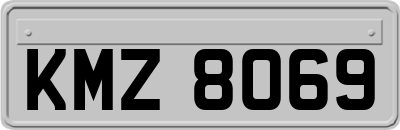 KMZ 8069